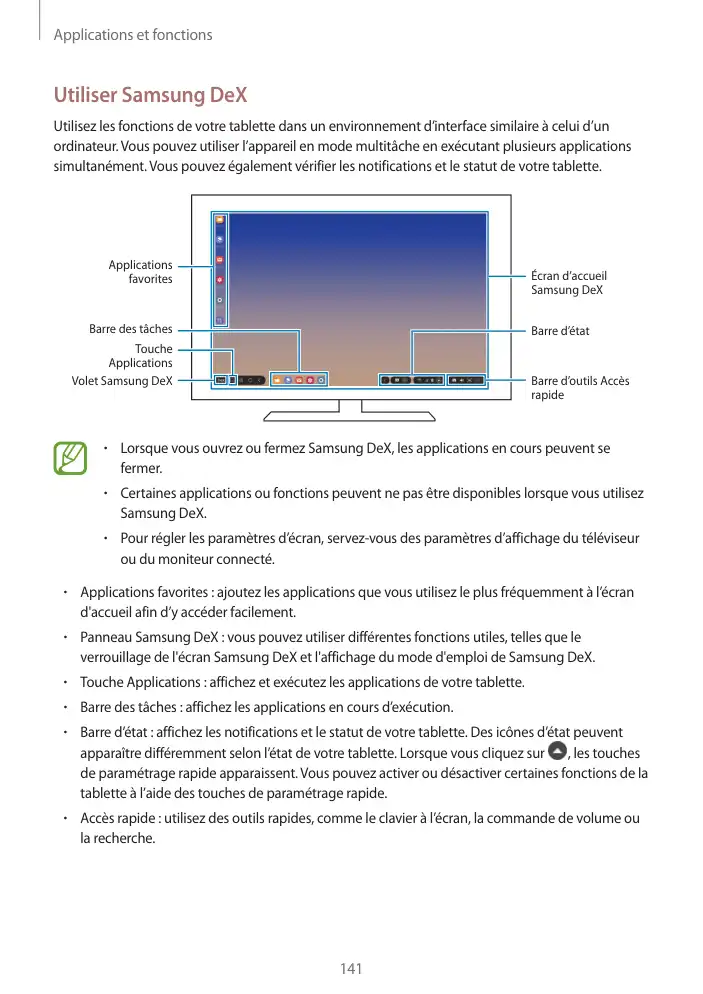 Applications et fonctions

Utiliser Samsung DeX

Utilisez les fonctions de votre tablette dans un environnement d'interface similaire à celui d'un ordinateur. Vous pouvez utiliser l'appareil en mode multitâche en exécutant plusieurs applications simultanément. Vous pouvez également vérifier les notifications et le statut de votre tablette.

Applications favorites

Barre des tâches

Touche Applications

Volet Samsung DeX

Écran d'accueil Samsung DeX

Barre d'état

Barre d'outils Accès rapide

• Lorsque vous ouvrez ou fermez Samsung DeX, les applications en cours peuvent se fermer.

• Certaines applications ou fonctions peuvent ne pas être disponibles lorsque vous utilisez Samsung DeX.

• Pour régler les paramètres d'écran, servez-vous des paramètres d'affichage du téléviseur ou du moniteur connecté.

• Applications favorites : ajoutez les applications que vous utilisez le plus fréquemment à l'écran d'accueil afin d'y accéder facilement.

• Panneau Samsung DeX : vous pouvez utiliser différentes fonctions utiles, telles que le verrouillage de l'écran Samsung DeX et l'affichage du mode d'emploi de Samsung DeX.

• Touche Applications : affichez et exécutez les applications de votre tablette.

• Barre des tâches : affichez les applications en cours d'exécution.

• Barre d'état : affichez les notifications et le statut de votre tablette. Des icônes d'état peuvent apparaître différemment selon l'état de votre tablette. Lorsque vous cliquez sur , les touches de paramétrage rapide apparaissent. Vous pouvez activer ou désactiver certaines fonctions de la tablette à l'aide des touches de paramétrage rapide.

• Accès rapide : utilisez des outils rapides, comme le clavier à l'écran, la commande de volume ou la recherche.

141